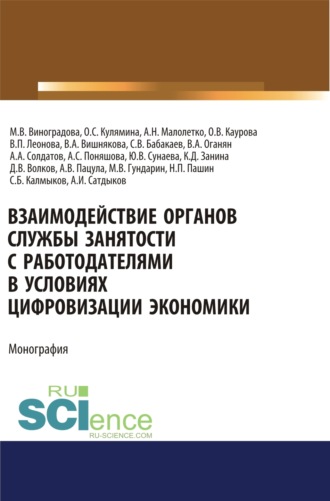 М.В. Виноградова, О.С. Кулямина, А.Н. Малолетко, О.В. Каурова
В.П. Леонова, В.А. Вишнякова, С.В. Бабакаев, В.А. Оганян
А.А. Солдатов, А.С. Поняшова, Ю.В. Сунаева, К.Д. Занина
Д.В. Волков, А.В. Пацула, М.В. Гундарин, Н.П. Пашин
С.Б. Калмыков, А.И. Сатдыков

ВЗАИМОДЕЙСТВИЕ ОРГАНОВ СЛУЖБЫ ЗАНЯТОСТИ С РАБОТОДАТЕЛЯМИ В УСЛОВИЯХ ЦИФРОВИЗАЦИИ ЭКОНОМИКИ

Монография

RU SCIence
RU-SCIENCE.COM